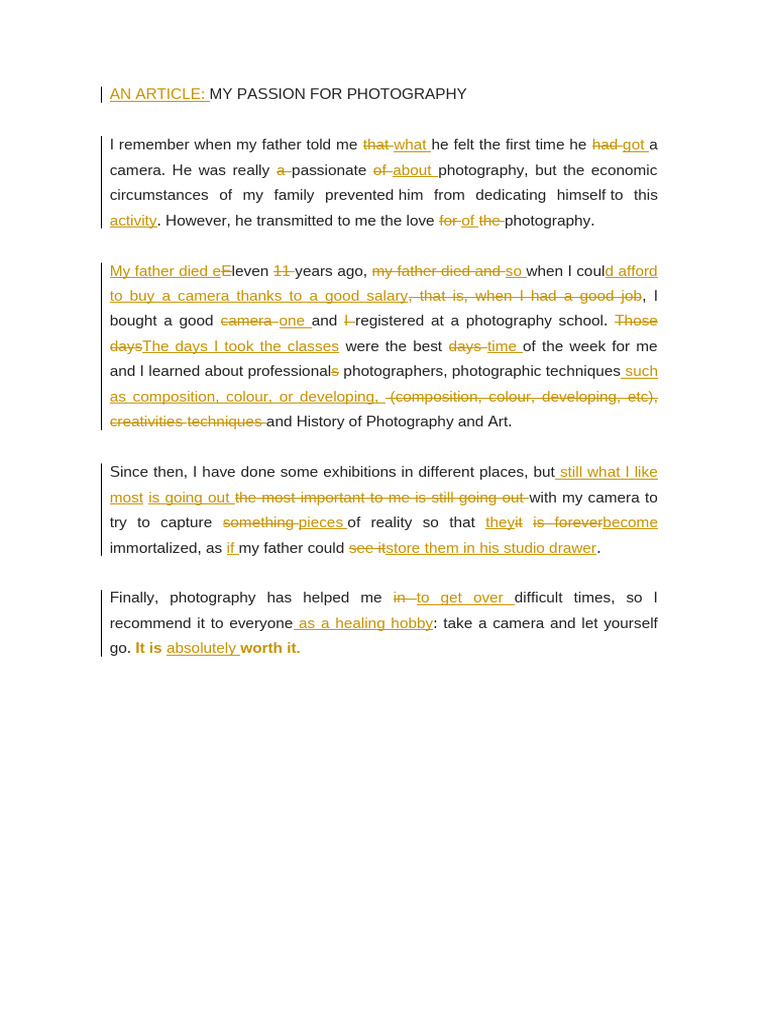 AN ARTICLE: MY PASSION FOR PHOTOGRAPHY

I remember when my father told me that what he felt the first time he had got a camera. He was really a passionate of about photography, but the economic circumstances of my family prevented him from dedicating himself to this activity. However, he transmitted to me the love for of the photography.

My father died eEleven 11 years ago, my father died and so when I could afford to buy a camera thanks to a good salary, that is, when I had a good job, I bought a good camera one and I registered at a photography school. Those daysThe days I took the classes were the best days time of the week for me and I learned about professionals photographers, photographic techniques such as composition, colour, or developing, (composition, colour, developing, etc), creativities techniques and History of Photography and Art.

Since then, I have done some exhibitions in different places, but still what I like most is going out the most important to me is still going out with my camera to try to capture something pieces of reality so that theyit is foreverbecome immortalized, as if my father could see itstore them in his studio drawer.

Finally, photography has helped me in to get over difficult times, so I recommend it to everyone as a healing hobby: take a camera and let yourself go. It is absolutely worth it.